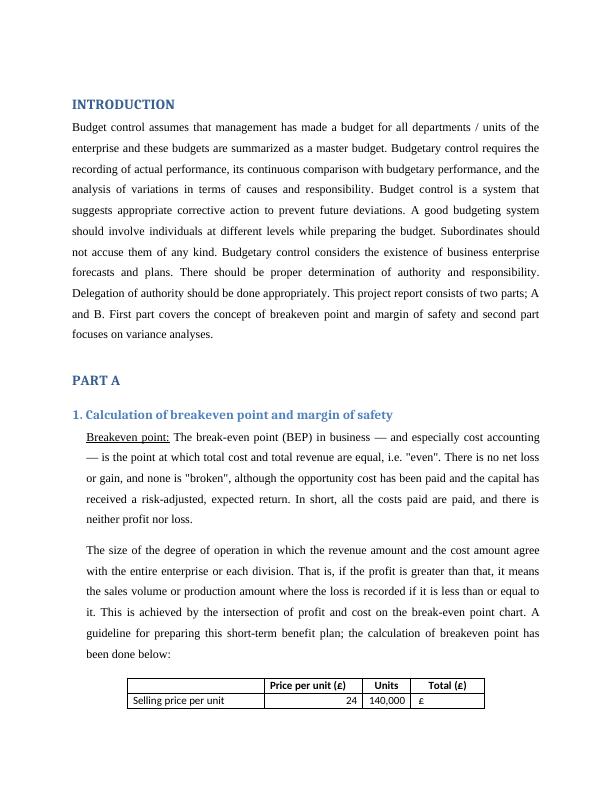 INTRODUCTION

Budget control assumes that management has made a budget for all departments / units of the enterprise and these budgets are summarized as a master budget. Budgetary control requires the recording of actual performance, its continuous comparison with budgetary performance, and the analysis of variations in terms of causes and responsibility. Budget control is a system that suggests appropriate corrective action to prevent future deviations. A good budgeting system should involve individuals at different levels while preparing the budget. Subordinates should not accuse them of any kind. Budgetary control considers the existence of business enterprise forecasts and plans. There should be proper determination of authority and responsibility. Delegation of authority should be done appropriately. This project report consists of two parts; A and B. First part covers the concept of breakeven point and margin of safety and second part focuses on variance analyses.

PART A

1. Calculation of breakeven point and margin of safety

Breakeven point: The break-even point (BEP) in business — and especially cost accounting — is the point at which total cost and total revenue are equal, i.e. "even". There is no net loss or gain, and none is "broken", although the opportunity cost has been paid and the capital has received a risk-adjusted, expected return. In short, all the costs paid are paid, and there is neither profit nor loss.

The size of the degree of operation in which the revenue amount and the cost amount agree with the entire enterprise or each division. That is, if the profit is greater than that, it means the sales volume or production amount where the loss is recorded if it is less than or equal to it. This is achieved by the intersection of profit and cost on the break-even point chart. A guideline for preparing this short-term benefit plan; the calculation of breakeven point has been done below:

| | Price per unit (£) | Units | Total (£) |
|---|---|---|---|
| Selling price per unit | 24 | 140,000 | £ |